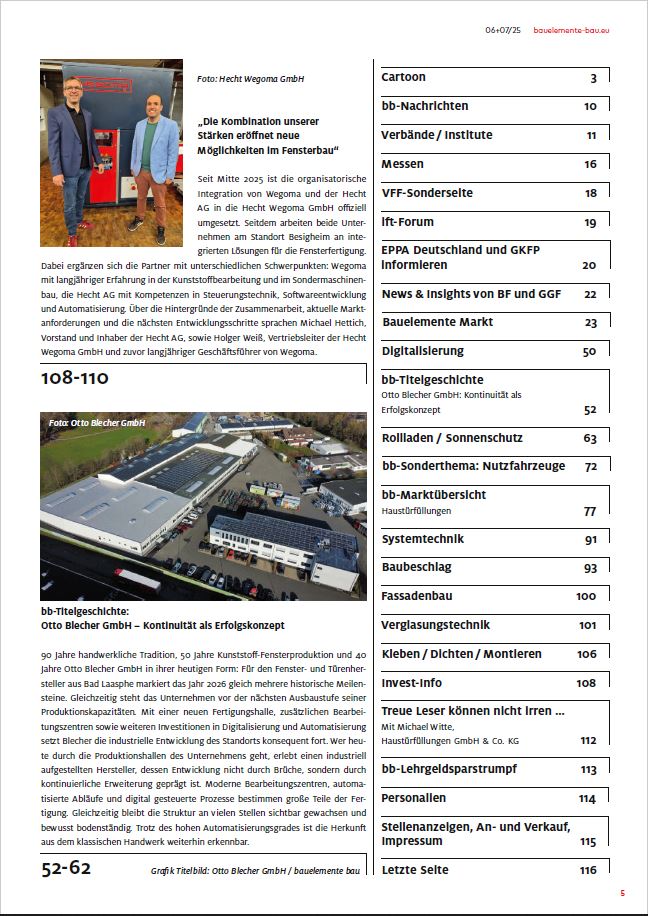 06+07/25 bauelemente-bau.eu

Foto: Hecht Wegoma GmbH

„Die Kombination unserer Stärken eröffnet neue Möglichkeiten im Fensterbau“

Seit Mitte 2025 ist die organisatorische Integration von Wegoma und der Hecht AG in die Hecht Wegoma GmbH offiziell umgesetzt. Seitdem arbeiten beide Unternehmen am Standort Besigheim an integrierten Lösungen für die Fensterfertigung. Dabei ergänzen sich die Partner mit unterschiedlichen Schwerpunkten: Wegoma mit langjähriger Erfahrung in der Kunststoffbearbeitung und im Sondermaschinenbau, die Hecht AG mit Kompetenzen in Steuerungstechnik, Softwareentwicklung und Automatisierung. Über die Hintergründe der Zusammenarbeit, aktuelle Marktanforderungen und die nächsten Entwicklungsschritte sprachen Michael Hettich, Vorstand und Inhaber der Hecht AG, sowie Holger Weiß, Vertriebsleiter der Hecht Wegoma GmbH und zuvor langjähriger Geschäftsführer von Wegoma.

108-110

Foto: Otto Blecher GmbH

bb-Titelgeschichte:
Otto Blecher GmbH – Kontinuität als Erfolgskonzept

90 Jahre handwerkliche Tradition, 50 Jahre Kunststoff-Fensterproduktion und 40 Jahre Otto Blecher GmbH in ihrer heutigen Form: Für den Fenster- und Türenhersteller aus Bad Laasphe markiert das Jahr 2026 gleich mehrere historische Meilensteine. Gleichzeitig steht das Unternehmen vor der nächsten Ausbaustufe seiner Produktionskapazitäten. Mit einer neuen Fertigungshalle, zusätzlichen Bearbeitungszentren sowie weiteren Investitionen in Digitalisierung und Automatisierung setzt Blecher die industrielle Entwicklung des Standorts konsequent fort. Wer heute durch die Produktionshallen des Unternehmens geht, erlebt einen industriell aufgestellten Hersteller, dessen Entwicklung nicht durch Brüche, sondern durch kontinuierliche Erweiterung geprägt ist. Moderne Bearbeitungszentren, automatisierte Abläufe und digital gesteuerte Prozesse bestimmen große Teile der Fertigung. Gleichzeitig bleibt die Struktur an vielen Stellen sichtbar gewachsen und bewusst bodenständig. Trotz des hohen Automatisierungsgrades ist die Herkunft aus dem klassischen Handwerk weiterhin erkennbar.

52-62

Grafik Titelbild: Otto Blecher GmbH / bauelemente bau

Cartoon 3
bb-Nachrichten 10
Verbände / Institute 11
Messen 16
VFF-Sonderseite 18
ift-Forum 19
EPPA Deutschland und GKFP informieren 20
News & Insights von BF und GGF 22
Bauelemente Markt 23
Digitalisierung 50
bb-Titelgeschichte
Otto Blecher GmbH: Kontinuität als Erfolgskonzept 52
Rollladen / Sonnenschutz 63
bb-Sonderthema: Nutzfahrzeuge 72
bb-Marktübersicht
Haustürfüllungen 77
Systemtechnik 91
Baubeschlag 93
Fassadenbau 100
Verglasungstechnik 101
Kleben / Dichten / Montieren 106
Invest-Info 108
Treue Leser können nicht irren ...
Mit Michael Witte, Haustürfüllungen GmbH & Co. KG 112
bb-Lehrgeldsparstrumpf 113
Personalien 114
Stellenanzeigen, An- und Verkauf, Impressum 115
Letzte Seite 116

5